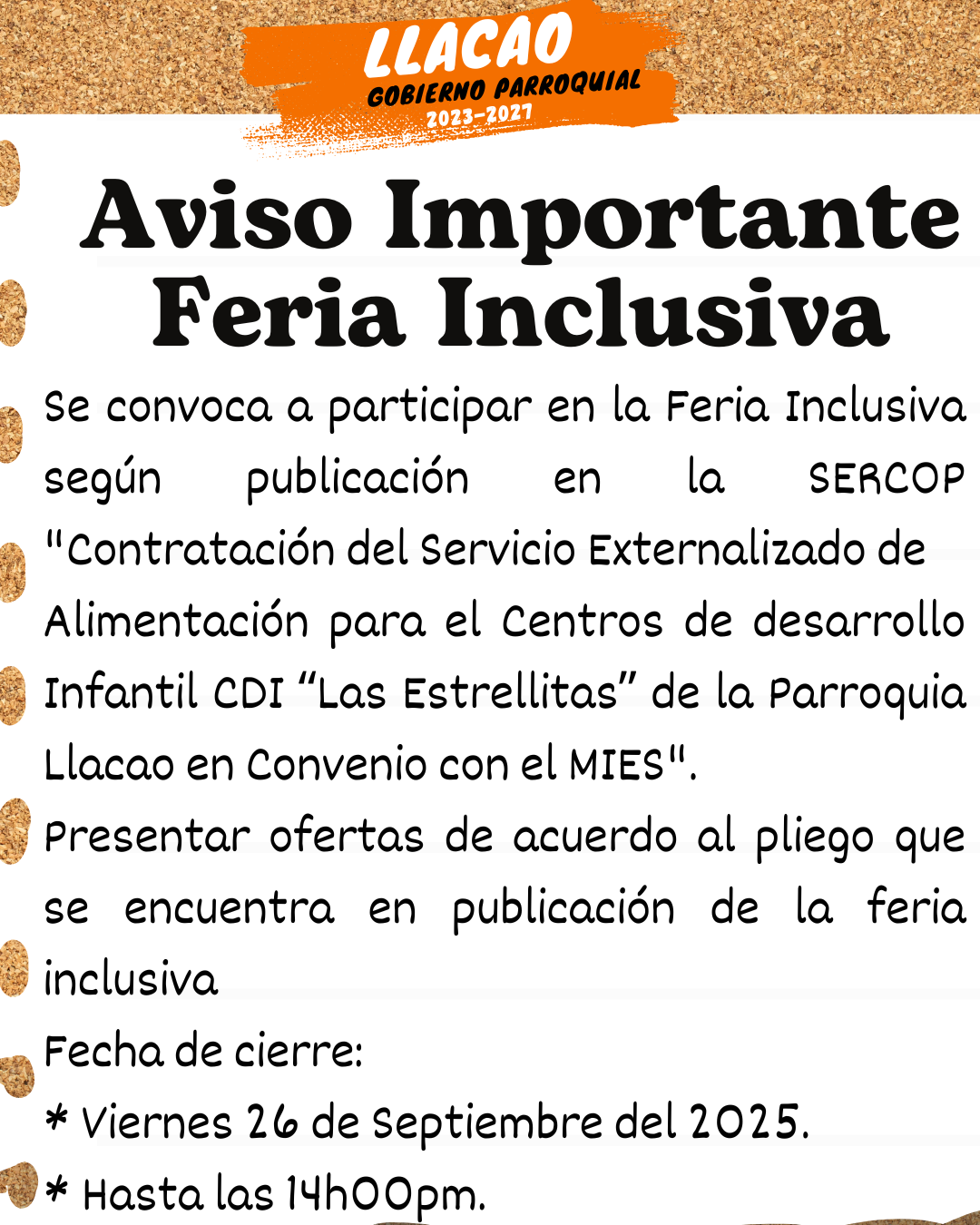 LLACAO
GOBIERNO PARROQUIAL
2023-2027

Aviso Importante
Feria Inclusiva

Se convoca a participar en la Feria Inclusiva según publicación en la SERCOP "Contratación del Servicio Externalizado de Alimentación para el Centros de desarrollo Infantil CDI "Las Estrellitas" de la Parroquia Llacao en Convenio con el MIES".

Presentar ofertas de acuerdo al pliego que se encuentra en publicación de la feria inclusiva

Fecha de cierre:
* Viernes 26 de Septiembre del 2025.
* Hasta las 14h00pm.